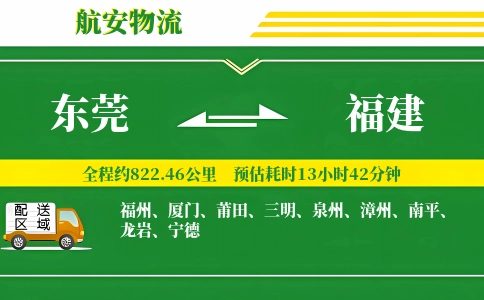 航安物流

东莞

福建

全程约822.46公里　预估耗时13小时42分钟

配送区域

福州、厦门、莆田、三明、泉州、漳州、南平、龙岩、宁德